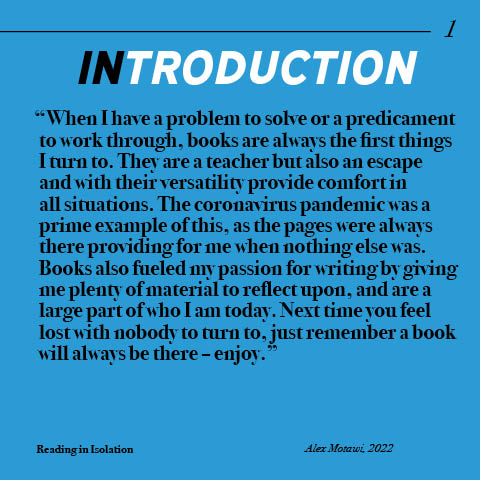 1

INTRODUCTION

"When I have a problem to solve or a predicament to work through, books are always the first things I turn to. They are a teacher but also an escape and with their versatility provide comfort in all situations. The coronavirus pandemic was a prime example of this, as the pages were always there providing for me when nothing else was. Books also fueled my passion for writing by giving me plenty of material to reflect upon, and are a large part of who I am today. Next time you feel lost with nobody to turn to, just remember a book will always be there – enjoy."

Reading in Isolation

Alex Motawi, 2022